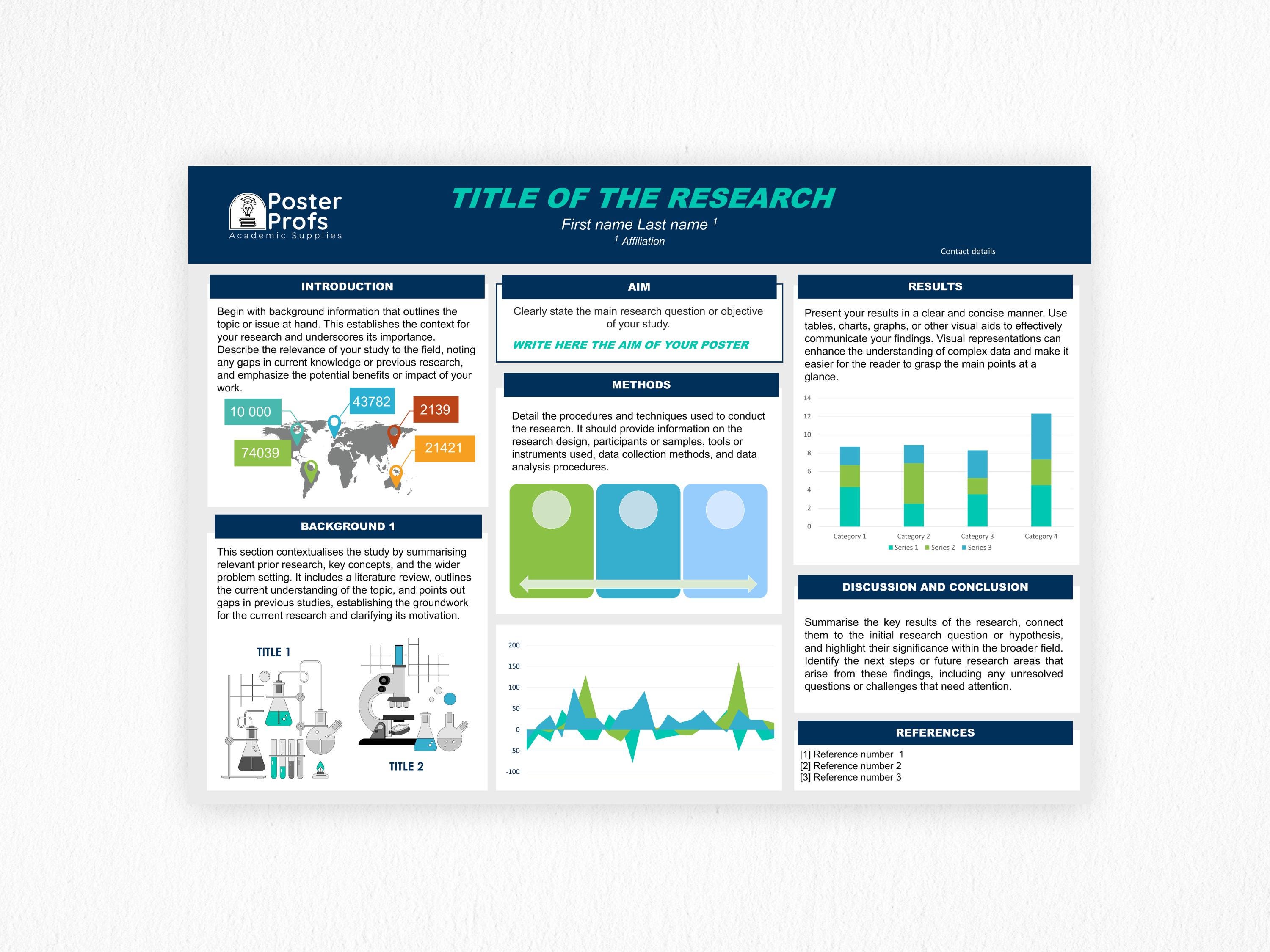 Poster Profs
Academic Supplies

TITLE OF THE RESEARCH

First name Last name $^{1}$

$^{1}$ Affiliation

Contact details

INTRODUCTION

Begin with background information that outlines the topic or issue at hand. This establishes the context for your research and underscores its importance. Describe the relevance of your study to the field, noting any gaps in current knowledge or previous research, and emphasize the potential benefits or impact of your work.

10 000
43782
2139
74039
21421

BACKGROUND 1

This section contextualises the study by summarising relevant prior research, key concepts, and the wider problem setting. It includes a literature review, outlines the current understanding of the topic, and points out gaps in previous studies, establishing the groundwork for the current research and clarifying its motivation.

TITLE 1

TITLE 2

AIM

Clearly state the main research question or objective of your study.

WRITE HERE THE AIM OF YOUR POSTER

METHODS

Detail the procedures and techniques used to conduct the research. It should provide information on the research design, participants or samples, tools or instruments used, data collection methods, and data analysis procedures.

200
150
100
50
0
-50
-100

RESULTS

Present your results in a clear and concise manner. Use tables, charts, graphs, or other visual aids to effectively communicate your findings. Visual representations can enhance the understanding of complex data and make it easier for the reader to grasp the main points at a glance.

14
12
10
8
6
4
2
0
Category 1
Category 2
Category 3
Category 4
Series 1 Series 2 Series 3

DISCUSSION AND CONCLUSION

Summarise the key results of the research, connect them to the initial research question or hypothesis, and highlight their significance within the broader field. Identify the next steps or future research areas that arise from these findings, including any unresolved questions or challenges that need attention.

REFERENCES

[1] Reference number 1
[2] Reference number 2
[3] Reference number 3